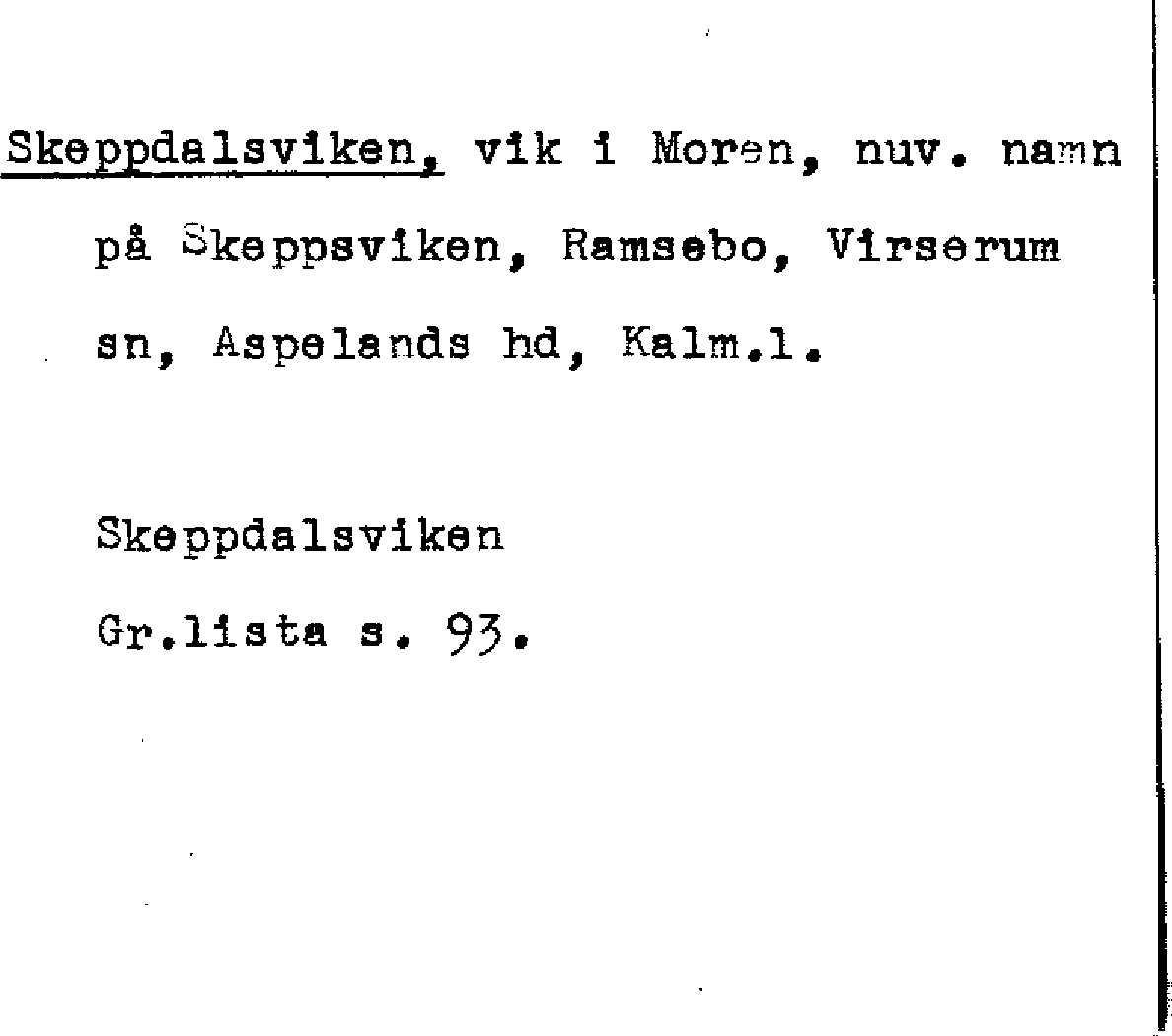 Skeppdalsviken, vik i Moren, nuv. namn på Skeppsviken, Ramsebo, Virserum sn, Aspelands hd, Kalm.l.

Skeppdalsviken
Gr.lista s. 93.